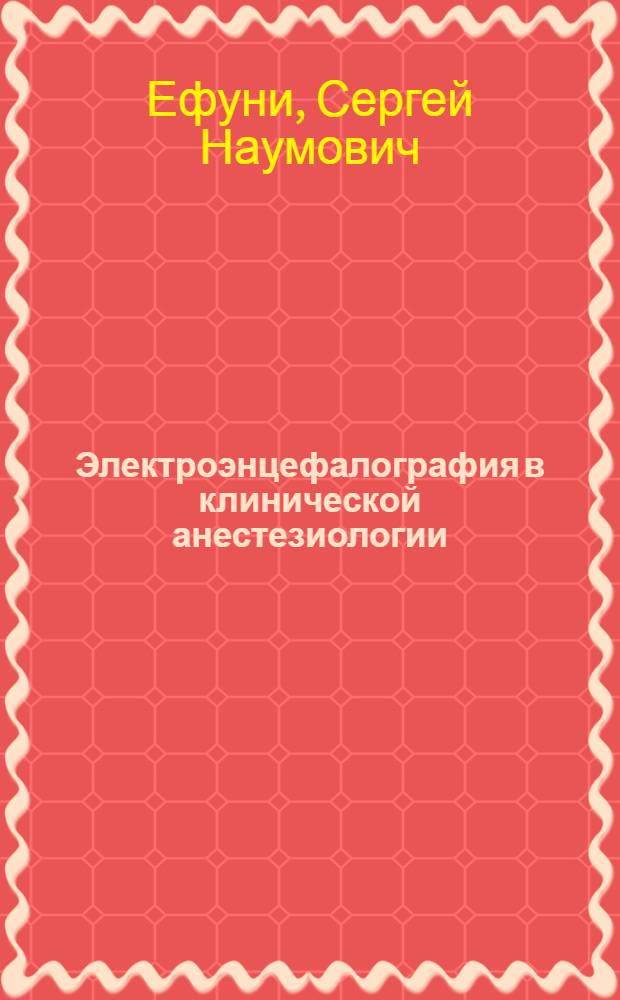 Ефуни, Сергей Наумович

Электроэнцефалография в клинической анестезиологии